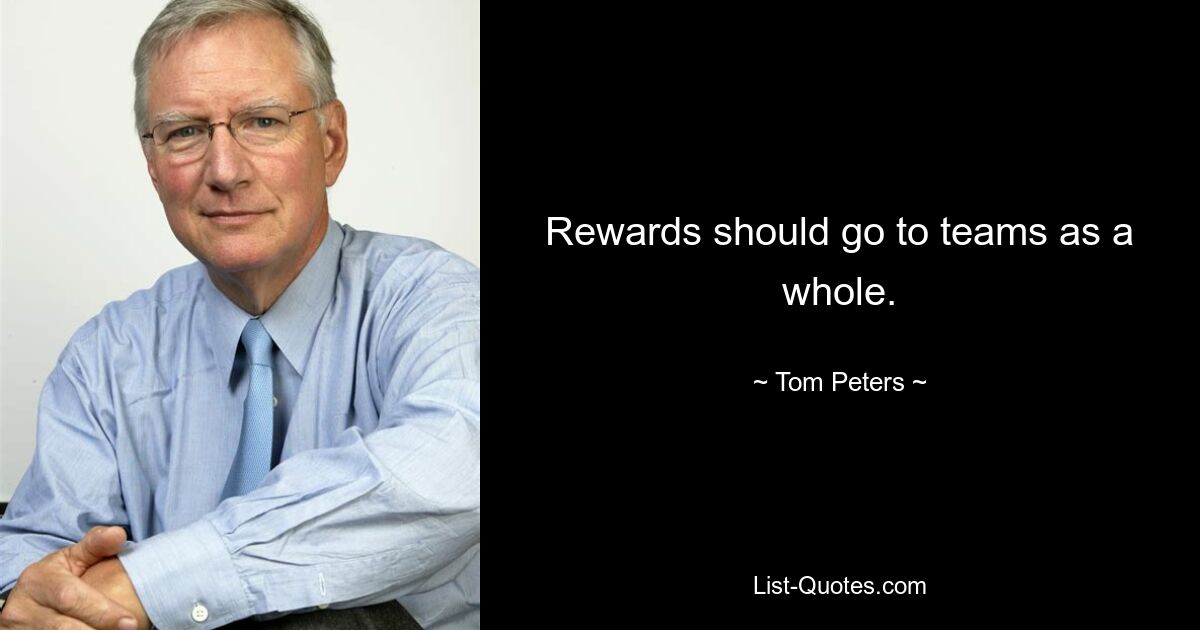 Rewards should go to teams as a whole.

~ Tom Peters ~

List-Quotes.com